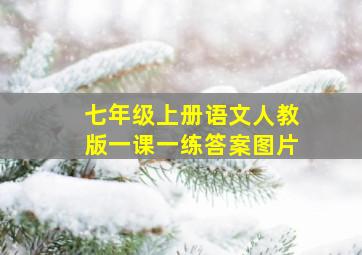 七年级上册语文人教版一课一练答案图片